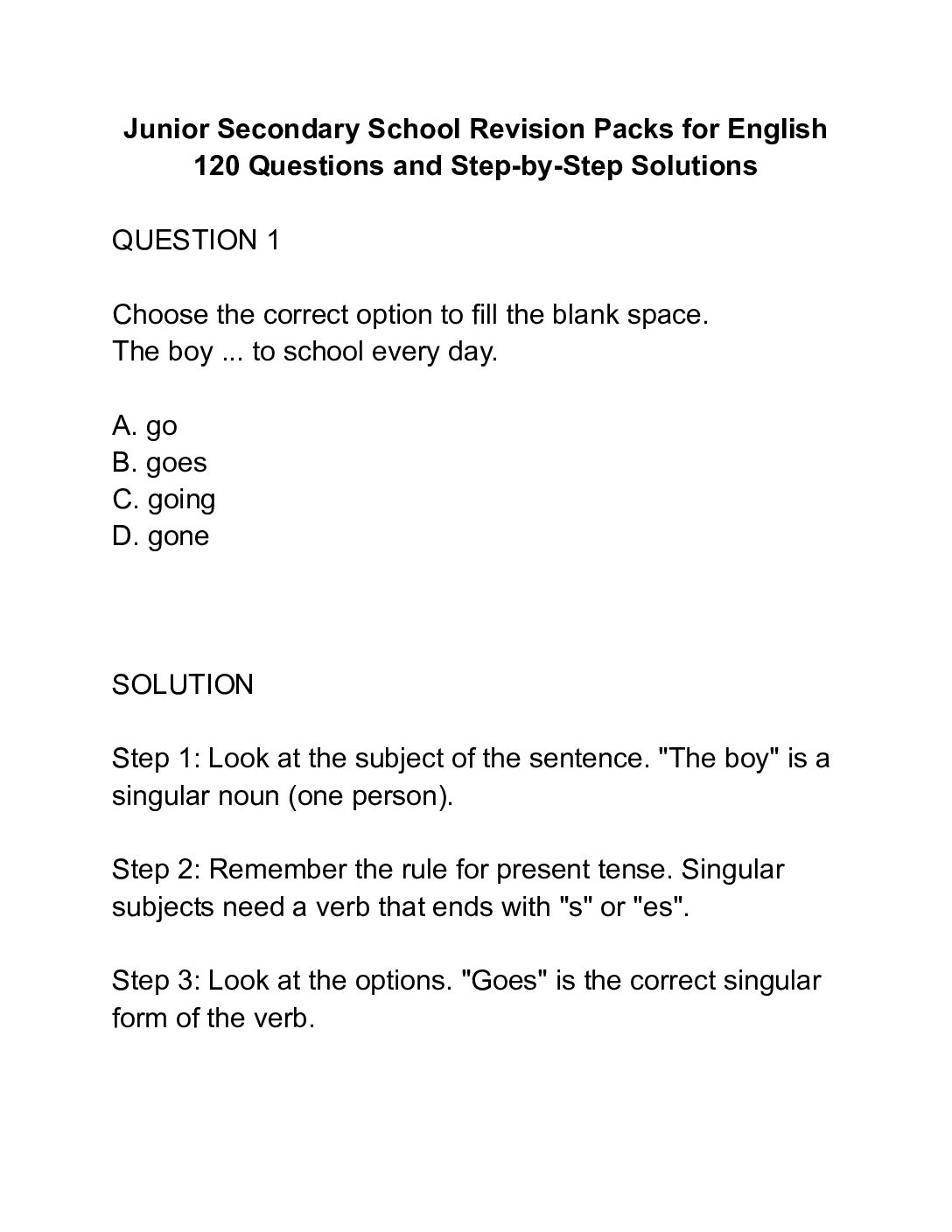 Junior Secondary School Revision Packs for English
120 Questions and Step-by-Step Solutions

QUESTION 1

Choose the correct option to fill the blank space.
The boy ... to school every day.

A. go
B. goes
C. going
D. gone

SOLUTION

Step 1: Look at the subject of the sentence. "The boy" is a singular noun (one person).

Step 2: Remember the rule for present tense. Singular subjects need a verb that ends with "s" or "es".

Step 3: Look at the options. "Goes" is the correct singular form of the verb.